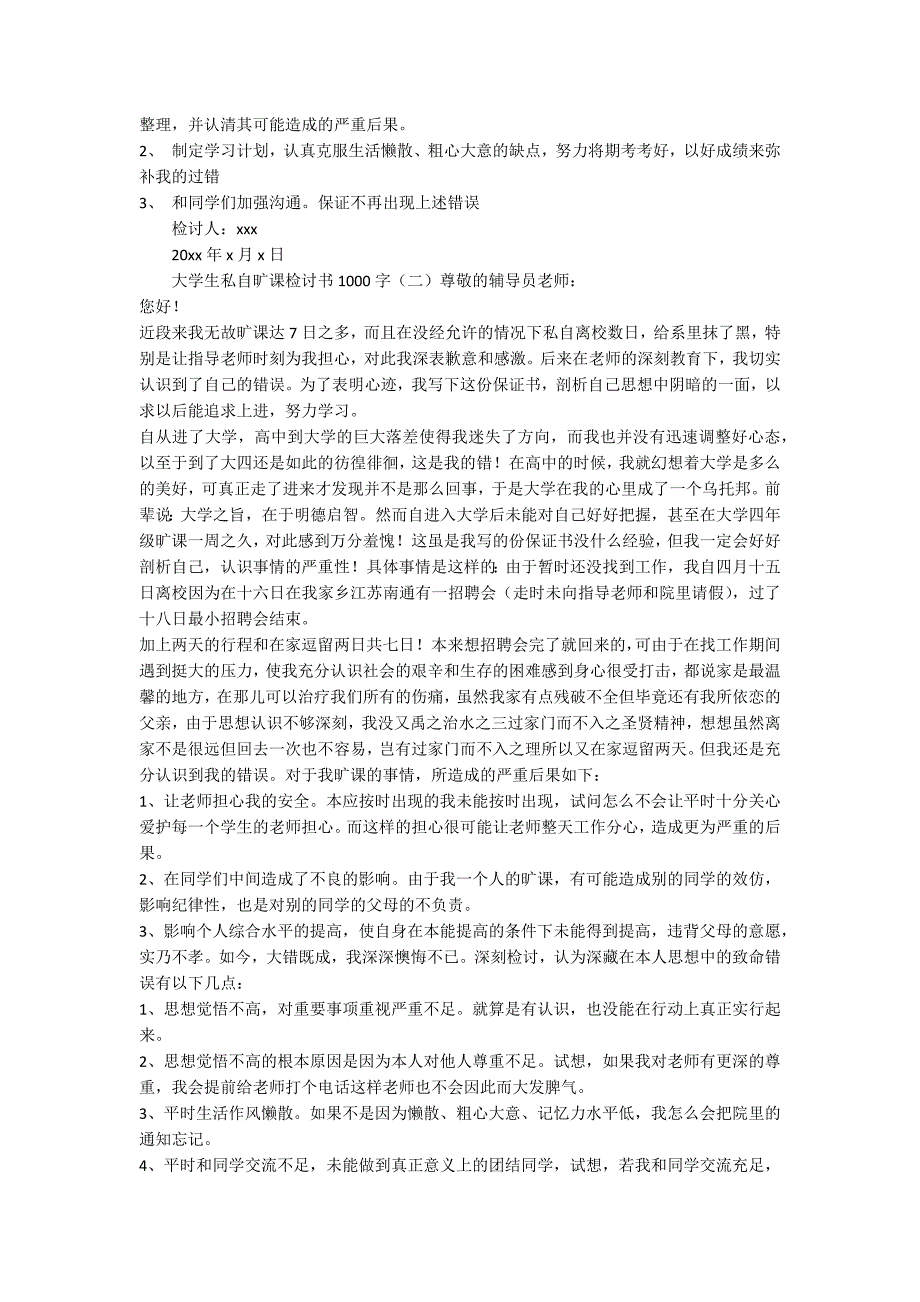 整理，并认清其可能造成的严重后果。

2、 制定学习计划，认真克服生活懒散、粗心大意的缺点，努力将期考考好，以好成绩来弥补我的过错

3、 和同学们加强沟通。保证不再出现上述错误

检讨人：xxx

20xx 年 x 月 x 日

大学生私自旷课检讨书 1000 字（二）尊敬的辅导员老师：

您好！

近段来我无故旷课达 7 日之多，而且在没经允许的情况下私自离校数日，给系里抹了黑，特别是让指导老师时刻为我担心，对此我深表歉意和感激。后来在老师的深刻教育下，我切实认识到了自己的错误。为了表明心迹，我写下这份保证书，剖析自己思想中阴暗的一面，以求以后能追求上进，努力学习。

自从进了大学，高中到大学的巨大落差使得我迷失了方向，而我也并没有迅速调整好心态，以至于到了大四还是如此的彷徨徘徊，这是我的错！在高中的时候，我就幻想着大学是多么的美好，可真正走了进来才发现并不是那么回事，于是大学在我的心里成了一个乌托邦。前辈说：大学之旨，在于明德启智。然而自进入大学后未能对自己好好把握，甚至在大学四年级旷课一周之久，对此感到万分羞愧！这虽是我写的份保证书没什么经验，但我一定会好好剖析自己，认识事情的严重性！具体事情是这样的：由于暂时还没找到工作，我自四月十五日离校因为在十六日在我家乡江苏南通有一招聘会（走时未向指导老师和院里请假），过了十八日最小招聘会结束。

加上两天的行程和在家逗留两日共七日！本来想招聘会完了就回来的，可由于在找工作期间遇到挺大的压力，使我充分认识社会的艰辛和生存的困难感到身心很受打击，都说家是最温馨的地方，在那儿可以治疗我们所有的伤痛，虽然我家有点残破不全但毕竟还有我所依恋的父亲，由于思想认识不够深刻，我没又禹之治水之三过家门而不入之圣贤精神，想想虽然离家不是很远但回去一次也不容易，岂有过家门而不入之理所以又在家逗留两天。但我还是充分认识到我的错误。对于我旷课的事情，所造成的严重后果如下：

1、让老师担心我的安全。本应按时出现的我未能按时出现，试问怎么不会让平时十分关心爱护每一个学生的老师担心。而这样的担心很可能让老师整天工作分心，造成更为严重的后果。

2、在同学们中间造成了不良的影响。由于我一个人的旷课，有可能造成别的同学的效仿，影响纪律性，也是对别的同学的父母的不负责。

3、影响个人综合水平的提高，使自身在本能提高的条件下未能得到提高，违背父母的意愿，实乃不孝。如今，大错既成，我深深懊悔不已。深刻检讨，认为深藏在本人思想中的致命错误有以下几点：

1、思想觉悟不高，对重要事项重视严重不足。就算是有认识，也没能在行动上真正实行起来。

2、思想觉悟不高的根本原因是因为本人对他人尊重不足。试想，如果我对老师有更深的尊重，我会提前给老师打个电话这样老师也不会因此而大发脾气。

3、平时生活作风懒散。如果不是因为懒散、粗心大意、记忆力水平低，我怎么会把院里的通知忘记。

4、平时和同学交流不足，未能做到真正意义上的团结同学，试想，若我和同学交流充足，